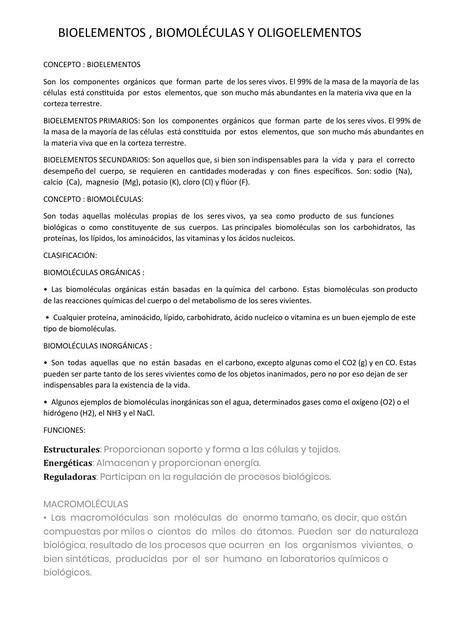 BIOELEMENTOS , BIOMOLÉCULAS Y OLIGOELEMENTOS

CONCEPTO : BIOELEMENTOS

Son los componentes orgánicos que forman parte de los seres vivos. El 99% de la masa de la mayoría de las células está constituida por estos elementos, que son mucho más abundantes en la materia viva que en la corteza terrestre.

BIOELEMENTOS PRIMARIOS: Son los componentes orgánicos que forman parte de los seres vivos. El 99% de la masa de la mayoría de las células está constituida por estos elementos, que son mucho más abundantes en la materia viva que en la corteza terrestre.

BIOELEMENTOS SECUNDARIOS: Son aquellos que, si bien son indispensables para la vida y para el correcto desempeño del cuerpo, se requieren en cantidades moderadas y con fines específicos. Son: sodio (Na), calcio (Ca), magnesio (Mg), potasio (K), cloro (Cl) y flúor (F).

CONCEPTO : BIOMOLÉCULAS:

Son todas aquellas moléculas propias de los seres vivos, ya sea como producto de sus funciones biológicas o como constituyente de sus cuerpos. Las principales biomoléculas son los carbohidratos, las proteínas, los lípidos, los aminoácidos, las vitaminas y los ácidos nucleicos.

CLASIFICACIÓN:

BIOMOLÉCULAS ORGÁNICAS :

• Las biomoléculas orgánicas están basadas en la química del carbono. Estas biomoléculas son producto de las reacciones químicas del cuerpo o del metabolismo de los seres vivientes.

• Cualquier proteína, aminoácido, lípido, carbohidrato, ácido nucleico o vitamina es un buen ejemplo de este tipo de biomoléculas.

BIOMOLÉCULAS INORGÁNICAS :

• Son todas aquellas que no están basadas en el carbono, excepto algunas como el CO2 (g) y en CO. Estas pueden ser parte tanto de los seres vivientes como de los objetos inanimados, pero no por eso dejan de ser indispensables para la existencia de la vida.

• Algunos ejemplos de biomoléculas inorgánicas son el agua, determinados gases como el oxígeno (O2) o el hidrógeno (H2), el NH3 y el NaCl.

FUNCIONES:

Estructurales: Proporcionan soporte y forma a las células y tejidos.
Energéticas: Almacenan y proporcionan energía.
Reguladoras: Participan en la regulación de procesos biológicos.

MACROMOLÉCULAS

• Las macromoléculas son moléculas de enorme tamaño, es decir, que están compuestas por miles o cientos de miles de átomos. Pueden ser de naturaleza biológica, resultado de los procesos que ocurren en los organismos vivientes, o bien sintéticas, producidas por el ser humano en laboratorios químicos o biológicos.